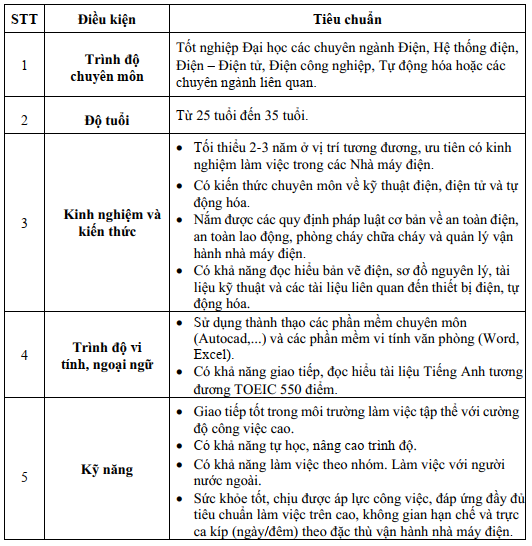 | STT | Điều kiện | Tiêu chuẩn |
|---|---|---|
| 1 | Trình độ chuyên môn | Tốt nghiệp Đại học các chuyên ngành Điện, Hệ thống điện, Điện – Điện tử, Điện công nghiệp, Tự động hóa hoặc các chuyên ngành liên quan. |
| 2 | Độ tuổi | Từ 25 tuổi đến 35 tuổi. |
| 3 | Kinh nghiệm và kiến thức | • Tối thiểu 2-3 năm ở vị trí tương đương, ưu tiên có kinh nghiệm làm việc trong các Nhà máy điện. • Có kiến thức chuyên môn về kỹ thuật điện, điện tử và tự động hóa. • Nắm được các quy định pháp luật cơ bản về an toàn điện, an toàn lao động, phòng cháy chữa cháy và quản lý vận hành nhà máy điện. • Có khả năng đọc hiểu bản vẽ điện, sơ đồ nguyên lý, tài liệu kỹ thuật và các tài liệu liên quan đến thiết bị điện, tự động hóa. |
| 4 | Trình độ vi tính, ngoại ngữ | • Sử dụng thành thạo các phần mềm chuyên môn (Autocad,...) và các phần mềm vi tính văn phòng (Word, Excel). • Có khả năng giao tiếp, đọc hiểu tài liệu Tiếng Anh tương đương TOEIC 550 điểm. |
| 5 | Kỹ năng | • Giao tiếp tốt trong môi trường làm việc tập thể với cường độ công việc cao. • Có khả năng tự học, nâng cao trình độ. • Có khả năng làm việc theo nhóm. Làm việc với người nước ngoài. • Sức khỏe tốt, chịu được áp lực công việc, đáp ứng đầy đủ tiêu chuẩn làm việc trên cao, không gian hạn chế và trực ca kíp (ngày/đêm) theo đặc thù vận hành nhà máy điện. |